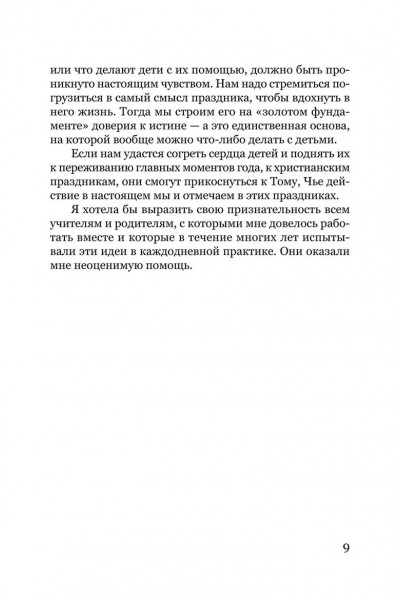 или что делают дети с их помощью, должно быть проникнуто настоящим чувством. Нам надо стремиться погрузиться в самый смысл праздника, чтобы вдохнуть в него жизнь. Тогда мы строим его на «золотом фундаменте» доверия к истине — а это единственная основа, на которой вообще можно что-либо делать с детьми.

Если нам удастся согреть сердца детей и поднять их к переживанию главных моментов года, к христианским праздникам, они смогут прикоснуться к Тому, Чье действие в настоящем мы и отмечаем в этих праздниках.

Я хотела бы выразить свою признательность всем учителям и родителям, с которыми мне довелось работать вместе и которые в течение многих лет испытывали эти идеи в каждодневной практике. Они оказали мне неоценимую помощь.

9